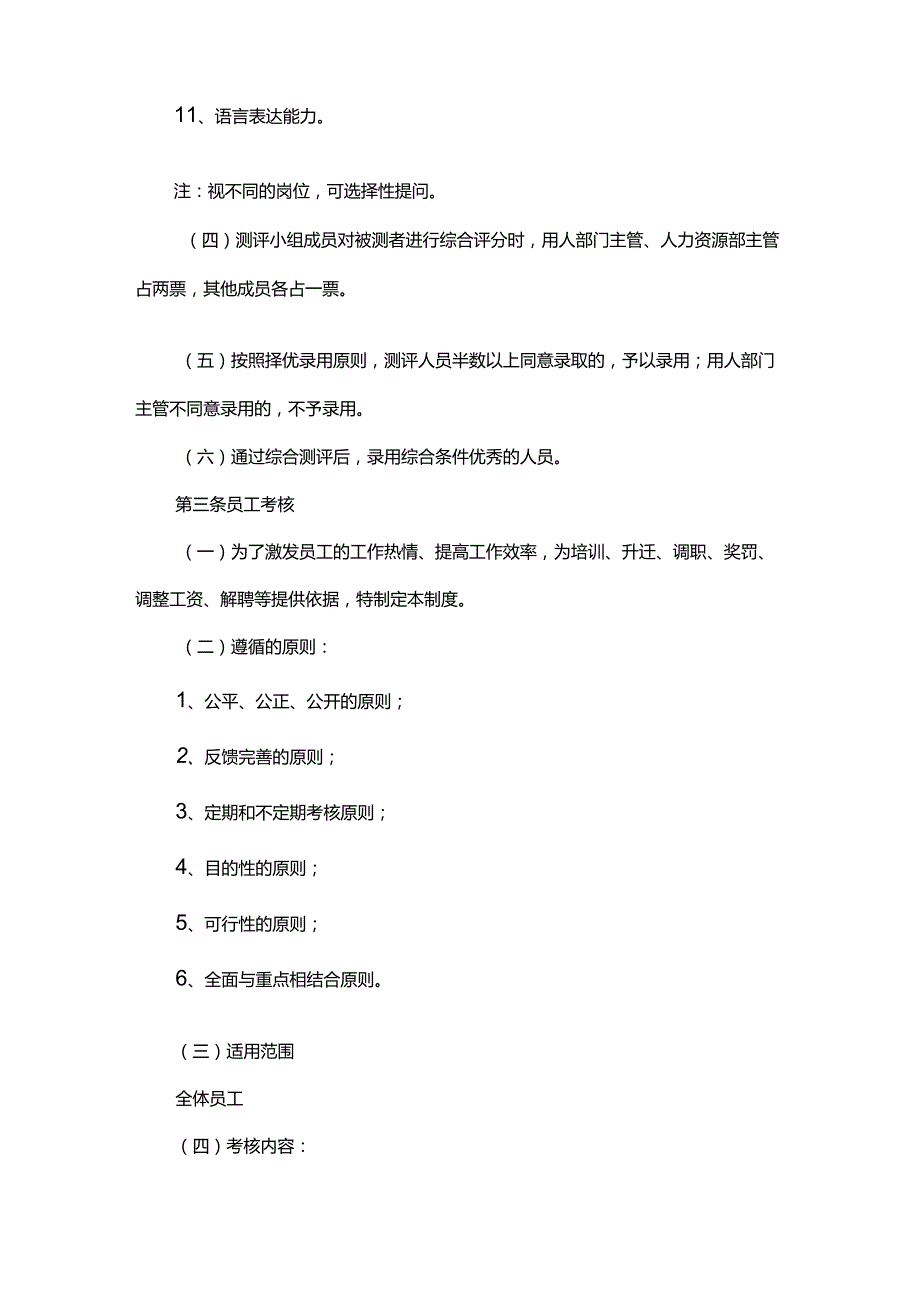 11、语言表达能力。

注：视不同的岗位，可选择性提问。

（四）测评小组成员对被测者进行综合评分时，用人部门主管、人力资源部主管占两票，其他成员各占一票。

（五）按照择优录用原则，测评人员半数以上同意录取的，予以录用；用人部门主管不同意录用的，不予录用。

（六）通过综合测评后，录用综合条件优秀的人员。

第三条员工考核

（一）为了激发员工的工作热情、提高工作效率，为培训、升迁、调职、奖罚、调整工资、解聘等提供依据，特制定本制度。

（二）遵循的原则：

1、公平、公正、公开的原则；

2、反馈完善的原则；

3、定期和不定期考核原则；

4、目的性的原则；

5、可行性的原则；

6、全面与重点相结合原则。

（三）适用范围

全体员工

（四）考核内容：